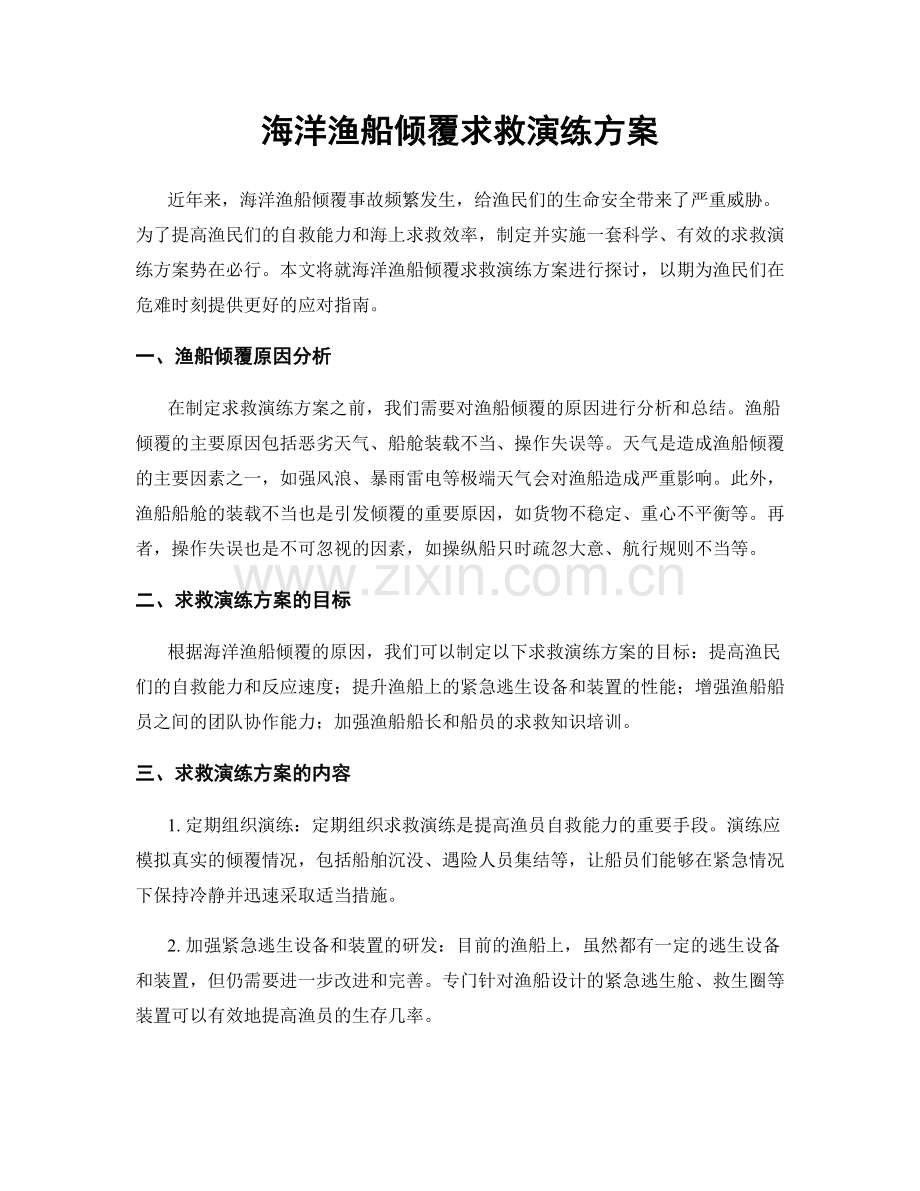 海洋渔船倾覆求救演练方案

近年来，海洋渔船倾覆事故频繁发生，给渔民们的生命安全带来了严重威胁。为了提高渔民们的自救能力和海上求救效率，制定并实施一套科学、有效的求救演练方案势在必行。本文将就海洋渔船倾覆求救演练方案进行探讨，以期为渔民们在危难时刻提供更好的应对指南。

一、渔船倾覆原因分析

在制定求救演练方案之前，我们需要对渔船倾覆的原因进行分析和总结。渔船倾覆的主要原因包括恶劣天气、船舱装载不当、操作失误等。天气是造成渔船倾覆的主要因素之一，如强风浪、暴雨雷电等极端天气会对渔船造成严重影响。此外，渔船船舱的装载不当也是引发倾覆的重要原因，如货物不稳定、重心不平衡等。再者，操作失误也是不可忽视的因素，如操纵船只时疏忽大意、航行规则不当等。

二、求救演练方案的目标

根据海洋渔船倾覆的原因，我们可以制定以下求救演练方案的目标：提高渔民们的自救能力和反应速度；提升渔船上的紧急逃生设备和装置的性能；增强渔船船员之间的团队协作能力；加强渔船船长和船员的求救知识培训。

三、求救演练方案的内容

1.定期组织演练：定期组织求救演练是提高渔员自救能力的重要手段。演练应模拟真实的倾覆情况，包括船舶沉没、遇险人员集结等，让船员们能够在紧急情况下保持冷静并迅速采取适当措施。

2.加强紧急逃生设备和装置的研发：目前的渔船上，虽然都有一定的逃生设备和装置，但仍需要进一步改进和完善。专门针对渔船设计的紧急逃生舱、救生圈等装置可以有效地提高渔员的生存几率。

www.zixin.com.cn